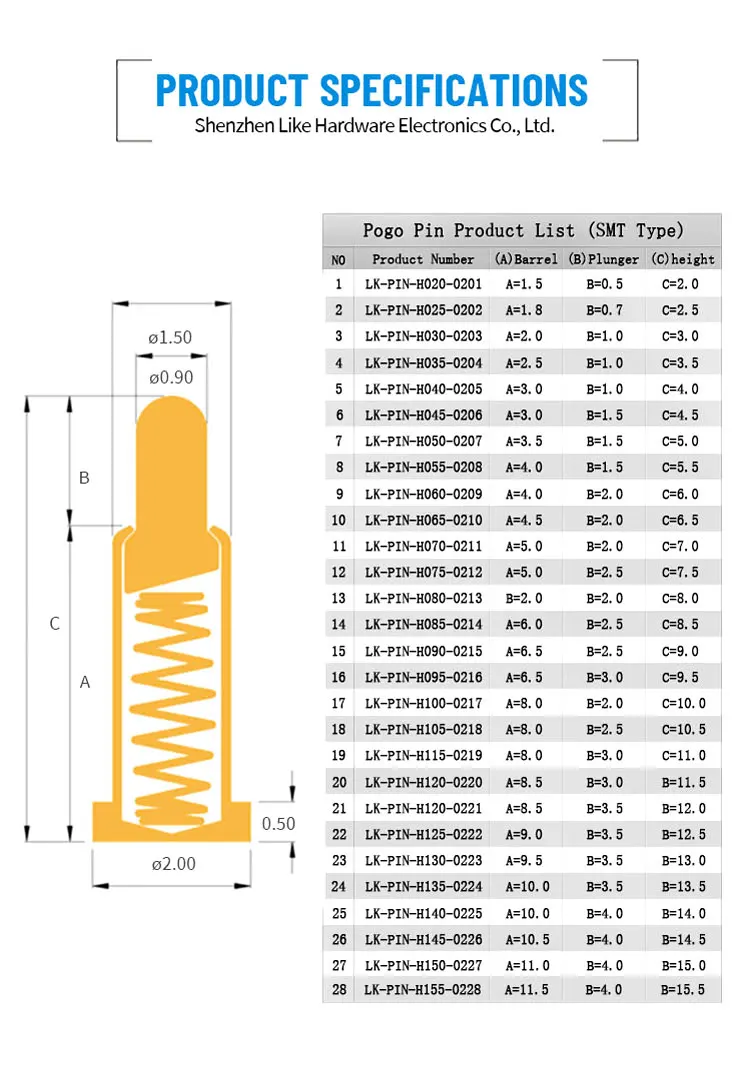 PRODUCT SPECIFICATIONS
Shenzhen Like Hardware Electronics Co., Ltd.

ø1.50
ø0.90
B
C
A
0.50
ø2.00

Pogo Pin Product List (SMT Type)

| NO | Product Number | (A)Barrel | (B)Plunger | (C)height |
|---|---|---|---|---|
| 1 | LK-PIN-H020-0201 | A=1.5 | B=0.5 | C=2.0 |
| 2 | LK-PIN-H025-0202 | A=1.8 | B=0.7 | C=2.5 |
| 3 | LK-PIN-H030-0203 | A=2.0 | B=1.0 | C=3.0 |
| 4 | LK-PIN-H035-0204 | A=2.5 | B=1.0 | C=3.5 |
| 5 | LK-PIN-H040-0205 | A=3.0 | B=1.0 | C=4.0 |
| 6 | LK-PIN-H045-0206 | A=3.0 | B=1.5 | C=4.5 |
| 7 | LK-PIN-H050-0207 | A=3.5 | B=1.5 | C=5.0 |
| 8 | LK-PIN-H055-0208 | A=4.0 | B=1.5 | C=5.5 |
| 9 | LK-PIN-H060-0209 | A=4.0 | B=2.0 | C=6.0 |
| 10 | LK-PIN-H065-0210 | A=4.5 | B=2.0 | C=6.5 |
| 11 | LK-PIN-H070-0211 | A=5.0 | B=2.0 | C=7.0 |
| 12 | LK-PIN-H075-0212 | A=5.0 | B=2.5 | C=7.5 |
| 13 | LK-PIN-H080-0213 | B=2.0 | B=2.0 | C=8.0 |
| 14 | LK-PIN-H085-0214 | A=6.0 | B=2.5 | C=8.5 |
| 15 | LK-PIN-H090-0215 | A=6.5 | B=2.5 | C=9.0 |
| 16 | LK-PIN-H095-0216 | A=6.5 | B=3.0 | C=9.5 |
| 17 | LK-PIN-H100-0217 | A=8.0 | B=2.0 | C=10.0 |
| 18 | LK-PIN-H105-0218 | A=8.0 | B=2.5 | C=10.5 |
| 19 | LK-PIN-H115-0219 | A=8.0 | B=3.0 | C=11.0 |
| 20 | LK-PIN-H120-0220 | A=8.5 | B=3.0 | B=11.5 |
| 21 | LK-PIN-H120-0221 | A=8.5 | B=3.5 | B=12.0 |
| 22 | LK-PIN-H125-0222 | A=9.0 | B=3.5 | B=12.5 |
| 23 | LK-PIN-H130-0223 | A=9.5 | B=3.5 | B=13.0 |
| 24 | LK-PIN-H135-0224 | A=10.0 | B=3.5 | B=13.5 |
| 25 | LK-PIN-H140-0225 | A=10.0 | B=4.0 | B=14.0 |
| 26 | LK-PIN-H145-0226 | A=10.5 | B=4.0 | B=14.5 |
| 27 | LK-PIN-H150-0227 | A=11.0 | B=4.0 | B=15.0 |
| 28 | LK-PIN-H155-0228 | A=11.5 | B=4.0 | B=15.5 |